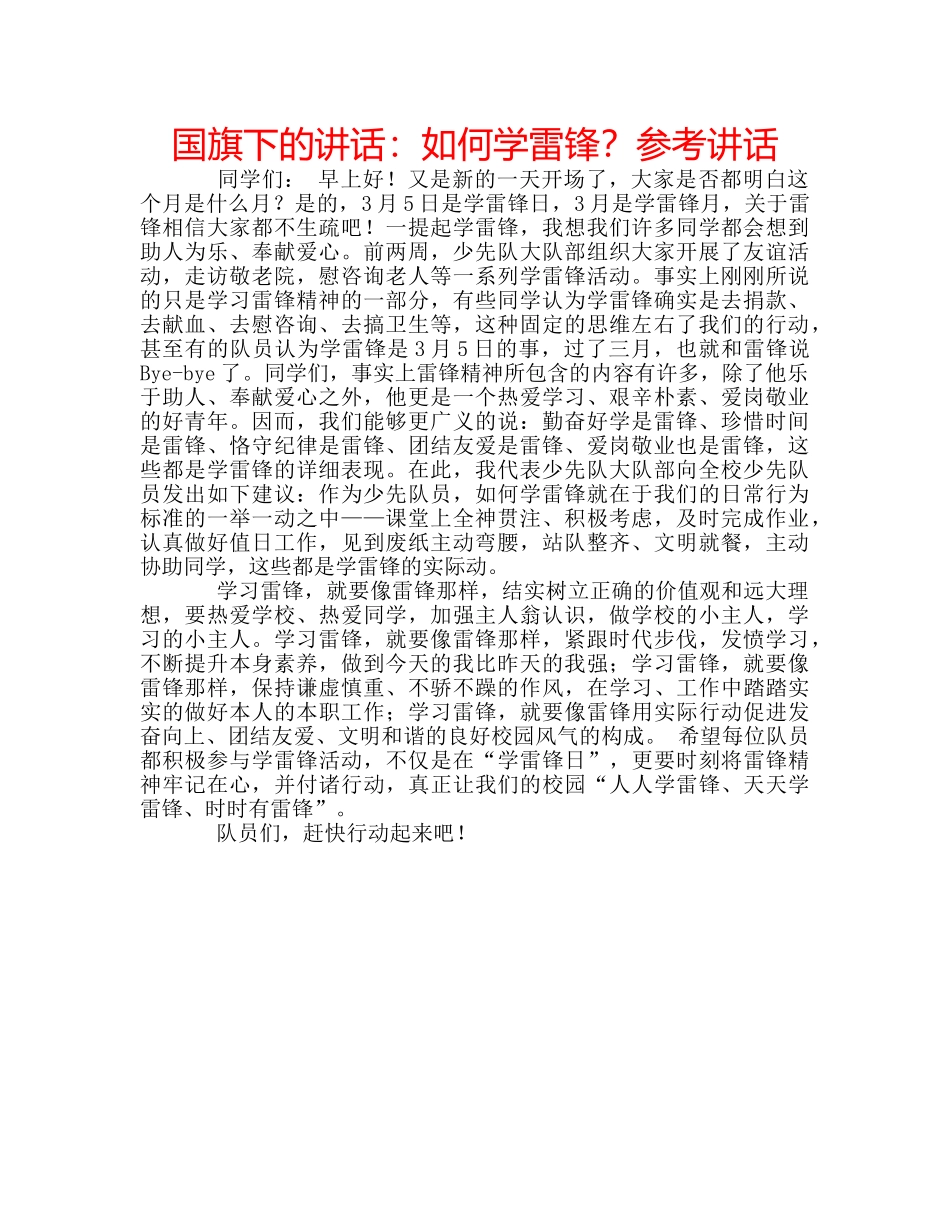 国旗下的讲话：如何学雷锋？参考讲话

同学们： 早上好！又是新的一天开场了，大家是否都明白这个月是什么月？是的，3月5日是学雷锋日，3月是学雷锋月，关于雷锋相信大家都不生疏吧！一提起学雷锋，我想我们许多同学都会想到助人为乐、奉献爱心。前两周，少先队大队部组织大家开展了友谊活动，走访敬老院，慰咨询老人等一系列学雷锋活动。事实上刚刚所说的只是学习雷锋精神的一部分，有些同学认为学雷锋确实是去捐款、去献血、去慰咨询、去搞卫生等，这种固定的思维左右了我们的行动，甚至有的队员认为学雷锋是3月5日的事，过了三月，也就和雷锋说Bye-bye了。同学们，事实上雷锋精神所包含的内容有许多，除了他乐于助人、奉献爱心之外，他更是一个热爱学习、艰辛朴素、爱岗敬业的好青年。因而，我们能够更广义的说：勤奋好学是雷锋、珍惜时间是雷锋、恪守纪律是雷锋、团结友爱是雷锋、爱岗敬业也是雷锋，这些都是学雷锋的详细表现。在此，我代表少先队大队部向全校少先队员发出如下建议：作为少先队员，如何学雷锋就在于我们的日常行为标准的一举一动之中——课堂上全神贯注、积极考虑，及时完成作业，认真做好值日工作，见到废纸主动弯腰，站队整齐、文明就餐，主动协助同学，这些都是学雷锋的实际动。

学习雷锋，就要像雷锋那样，结实树立正确的价值观和远大理想，要热爱学校、热爱同学，加强主人翁认识，做学校的小主人，学习的小主人。学习雷锋，就要像雷锋那样，紧跟时代步伐，发愤学习，不断提升本身素养，做到今天的我比昨天的我强；学习雷锋，就要像雷锋那样，保持谦虚慎重、不骄不躁的作风，在学习、工作中踏踏实实的做好本人的本职工作；学习雷锋，就要像雷锋用实际行动促进发奋向上、团结友爱、文明和谐的良好校园风气的构成。 希望每位队员都积极参与学雷锋活动，不仅是在“学雷锋日”，更要时刻将雷锋精神牢记在心，并付诸行动，真正让我们的校园“人人学雷锋、天天学雷锋、时时有雷锋”。

队员们，赶快行动起来吧！